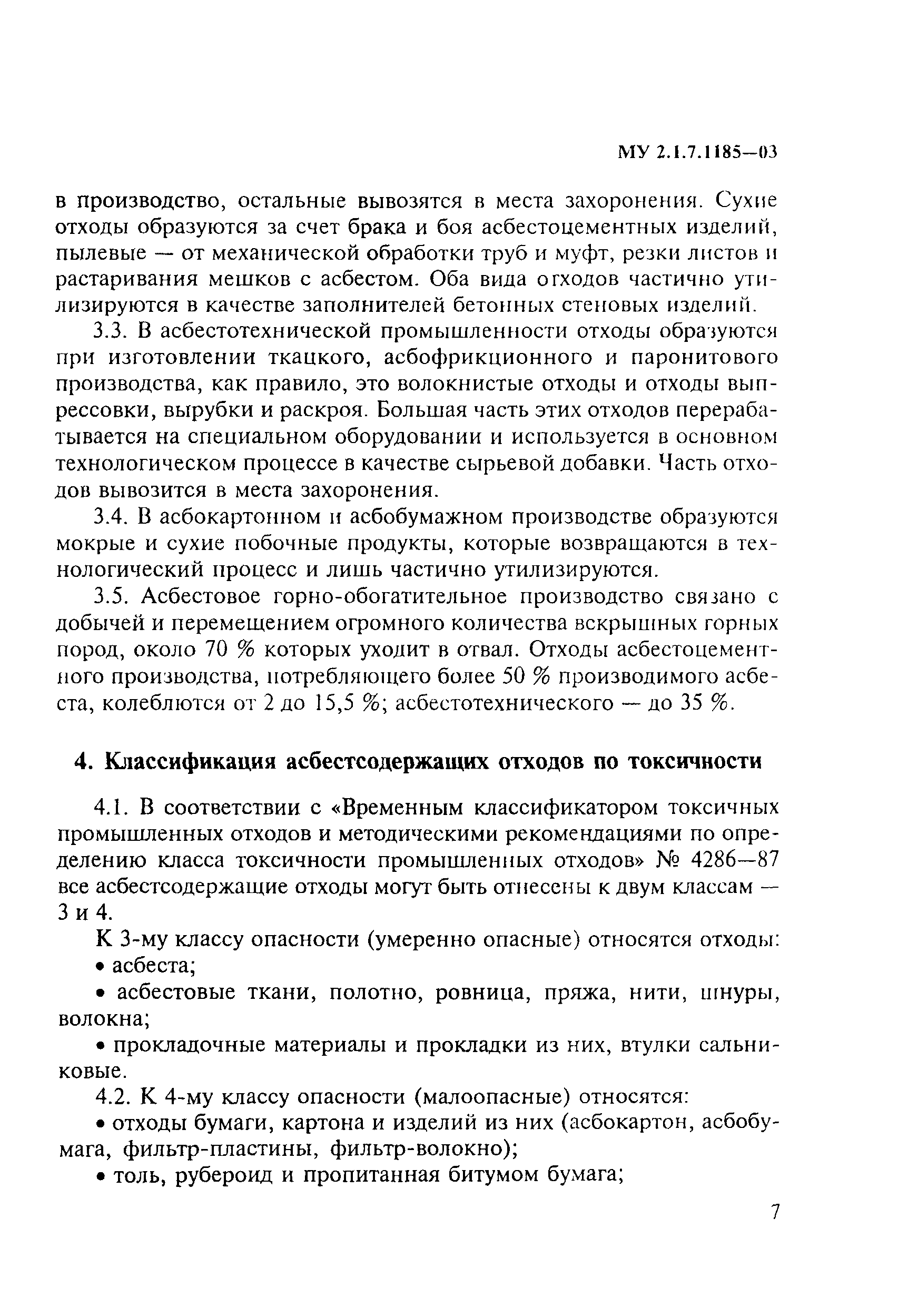 МУ 2.1.7.1185—03

в производство, остальные вывозятся в места захоронения. Сухие отходы образуются за счет брака и боя асбестоцементных изделий, пылевые — от механической обработки труб и муфт, резки листов и растаривания мешков с асбестом. Оба вида отходов частично утилизируются в качестве заполнителей бетонных стеновых изделий.

3.3. В асбестотехнической промышленности отходы образуются при изготовлении ткацкого, асбофрикционного и паронитового производства, как правило, это волокнистые отходы и отходы выпрессовки, вырубки и раскроя. Большая часть этих отходов перерабатывается на специальном оборудовании и используется в основном технологическом процессе в качестве сырьевой добавки. Часть отходов вывозится в места захоронения.

3.4. В асбокартонном и асбобумажном производстве образуются мокрые и сухие побочные продукты, которые возвращаются в технологический процесс и лишь частично утилизируются.

3.5. Асбестовое горно-обогатительное производство связано с добычей и перемещением огромного количества вскрышных горных пород, около 70 % которых уходит в отвал. Отходы асбестоцементного производства, потребляющего более 50 % производимого асбеста, колеблются от 2 до 15,5 %; асбестотехнического — до 35 %.

4. Классификация асбестсодержащих отходов по токсичности

4.1. В соответствии с «Временным классификатором токсичных промышленных отходов и методическими рекомендациями по определению класса токсичности промышленных отходов» № 4286—87 все асбестсодержащие отходы могут быть отнесены к двум классам — 3 и 4.

К 3-му классу опасности (умеренно опасные) относятся отходы:

• асбеста;

• асбестовые ткани, полотно, ровница, пряжа, нити, шнуры, волокна;

• прокладочные материалы и прокладки из них, втулки сальниковые.

4.2. К 4-му классу опасности (малоопасные) относятся:

• отходы бумаги, картона и изделий из них (асбокартон, асбобумага, фильтр-пластины, фильтр-волокно);

• толь, рубероид и пропитанная битумом бумага;

7